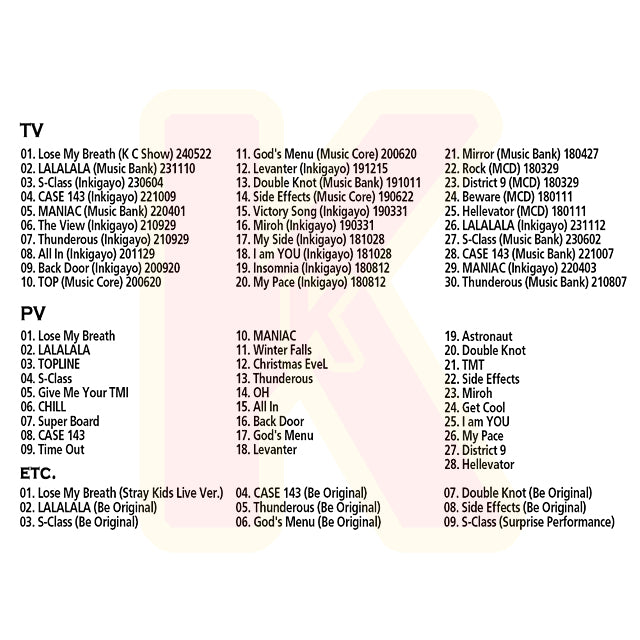 TV

01. Lose My Breath (K C Show) 240522
02. LALALALA (Music Bank) 231110
03. S-Class (Inkigayo) 230604
04. CASE 143 (Inkigayo) 221009
05. MANIAC (Music Bank) 220401
06. The View (Inkigayo) 210929
07. Thunderous (Inkigayo) 210929
08. All In (Inkigayo) 201129
09. Back Door (Inkigayo) 200920
10. TOP (Music Core) 200620

11. God's Menu (Music Core) 200620
12. Levanter (Inkigayo) 191215
13. Double Knot (Music Bank) 191011
14. Side Effects (Music Core) 190622
15. Victory Song (Inkigayo) 190331
16. Miroh (Inkigayo) 190331
17. My Side (Inkigayo) 181028
18. I am YOU (Inkigayo) 181028
19. Insomnia (Inkigayo) 180812
20. My Pace (Inkigayo) 180812

21. Mirror (Music Bank) 180427
22. Rock (MCD) 180329
23. District 9 (MCD) 180329
24. Beware (MCD) 180111
25. Hellevator (MCD) 180111
26. LALALALA (Inkigayo) 231112
27. S-Class (Music Bank) 230602
28. CASE 143 (Music Bank) 221007
29. MANIAC (Inkigayo) 220403
30. Thunderous (Music Bank) 210807

PV

01. Lose My Breath
02. LALALALA
03. TOPLINE
04. S-Class
05. Give Me Your TMI
06. CHILL
07. Super Board
08. CASE 143
09. Time Out

10. MANIAC
11. Winter Falls
12. Christmas EveL
13. Thunderous
14. OH
15. All In
16. Back Door
17. God's Menu
18. Levanter

19. Astronaut
20. Double Knot
21. TMT
22. Side Effects
23. Miroh
24. Get Cool
25. I am YOU
26. My Pace
27. District 9
28. Hellevator

ETC.

01. Lose My Breath (Stray Kids Live Ver.)
02. LALALALA (Be Original)
03. S-Class (Be Original)

04. CASE 143 (Be Original)
05. Thunderous (Be Original)
06. God's Menu (Be Original)

07. Double Knot (Be Original)
08. Side Effects (Be Original)
09. S-Class (Surprise Performance)

K